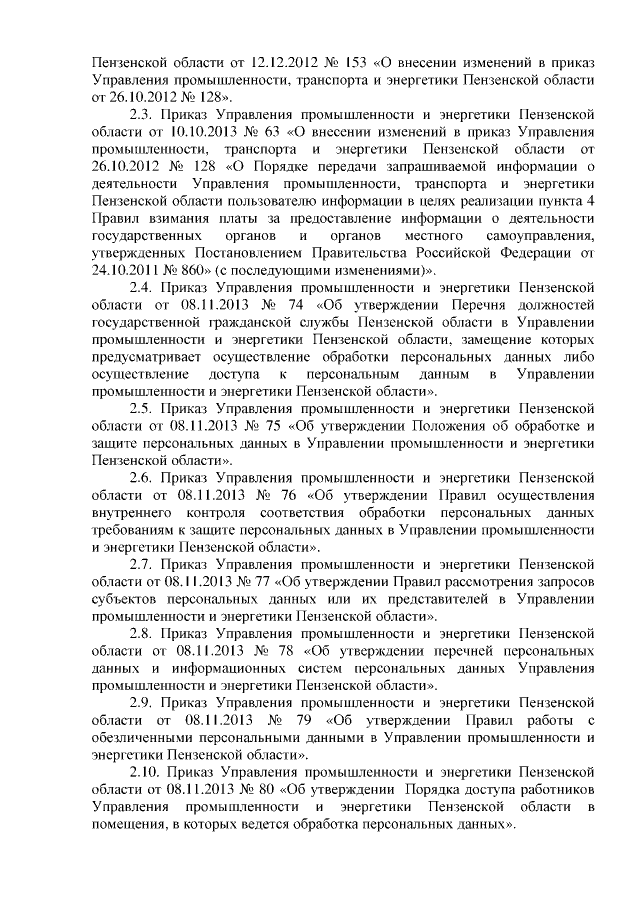 Пензенской области от 12.12.2012 № 153 «О внесении изменений в приказ Управления промышленности, транспорта и энергетики Пензенской области от 26.10.2012 № 128».

2.3. Приказ Управления промышленности и энергетики Пензенской области от 10.10.2013 № 63 «О внесении изменений в приказ Управления промышленности, транспорта и энергетики Пензенской области от 26.10.2012 № 128 «О Порядке передачи запрашиваемой информации о деятельности Управления промышленности, транспорта и энергетики Пензенской области пользователю информации в целях реализации пункта 4 Правил взимания платы за предоставление информации о деятельности государственных органов и органов местного самоуправления, утвержденных Постановлением Правительства Российской Федерации от 24.10.2011 № 860» (с последующими изменениями)».

2.4. Приказ Управления промышленности и энергетики Пензенской области от 08.11.2013 № 74 «Об утверждении Перечня должностей государственной гражданской службы Пензенской области в Управлении промышленности и энергетики Пензенской области, замещение которых предусматривает осуществление обработки персональных данных либо осуществление доступа к персональным данным в Управлении промышленности и энергетики Пензенской области».

2.5. Приказ Управления промышленности и энергетики Пензенской области от 08.11.2013 № 75 «Об утверждении Положения об обработке и защите персональных данных в Управлении промышленности и энергетики Пензенской области».

2.6. Приказ Управления промышленности и энергетики Пензенской области от 08.11.2013 № 76 «Об утверждении Правил осуществления внутреннего контроля соответствия обработки персональных данных требованиям к защите персональных данных в Управлении промышленности и энергетики Пензенской области».

2.7. Приказ Управления промышленности и энергетики Пензенской области от 08.11.2013 № 77 «Об утверждении Правил рассмотрения запросов субъектов персональных данных или их представителей в Управлении промышленности и энергетики Пензенской области».

2.8. Приказ Управления промышленности и энергетики Пензенской области от 08.11.2013 № 78 «Об утверждении перечней персональных данных и информационных систем персональных данных Управления промышленности и энергетики Пензенской области».

2.9. Приказ Управления промышленности и энергетики Пензенской области от 08.11.2013 № 79 «Об утверждении Правил работы с обезличенными персональными данными в Управлении промышленности и энергетики Пензенской области».

2.10. Приказ Управления промышленности и энергетики Пензенской области от 08.11.2013 № 80 «Об утверждении Порядка доступа работников Управления промышленности и энергетики Пензенской области в помещения, в которых ведется обработка персональных данных».